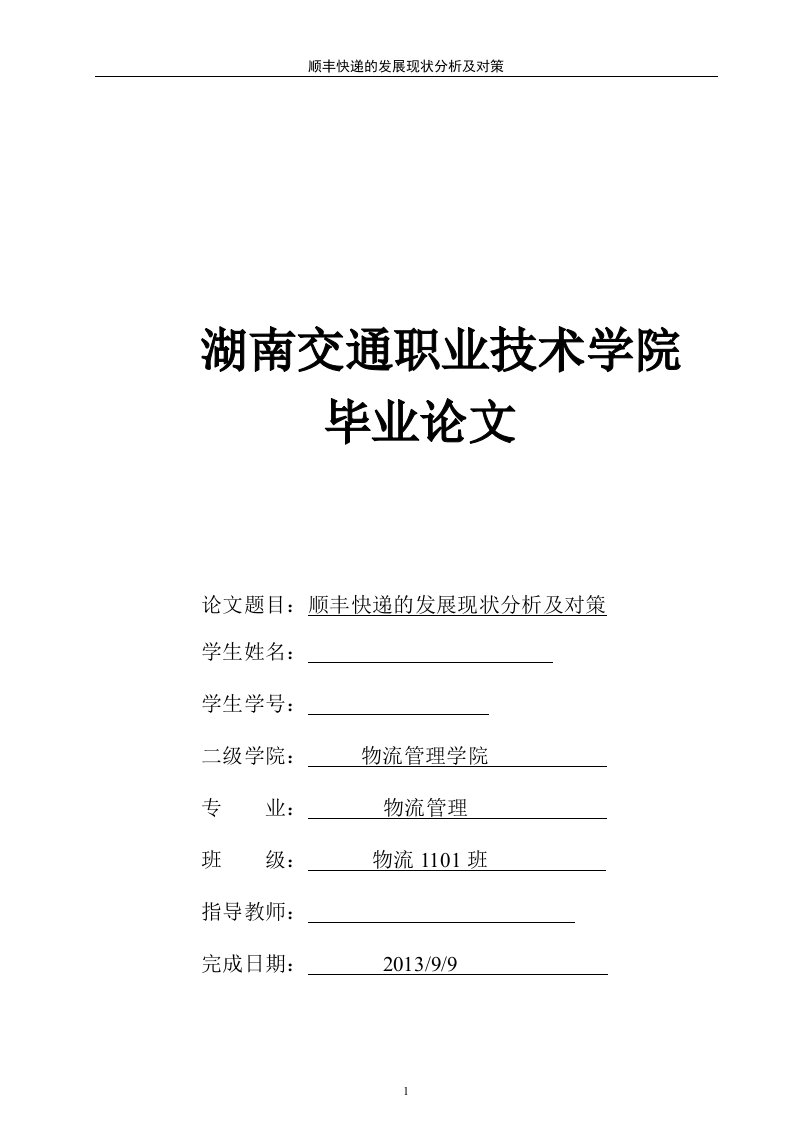 顺丰快递的发展现状分析及对策

湖南交通职业技术学院
毕业论文

论文题目：顺丰快递的发展现状分析及对策

学生姓名：

学生学号：

二级学院：物流管理学院

专　　业：物流管理

班　　级：物流 1101 班

指导教师：

完成日期：2013/9/9

1